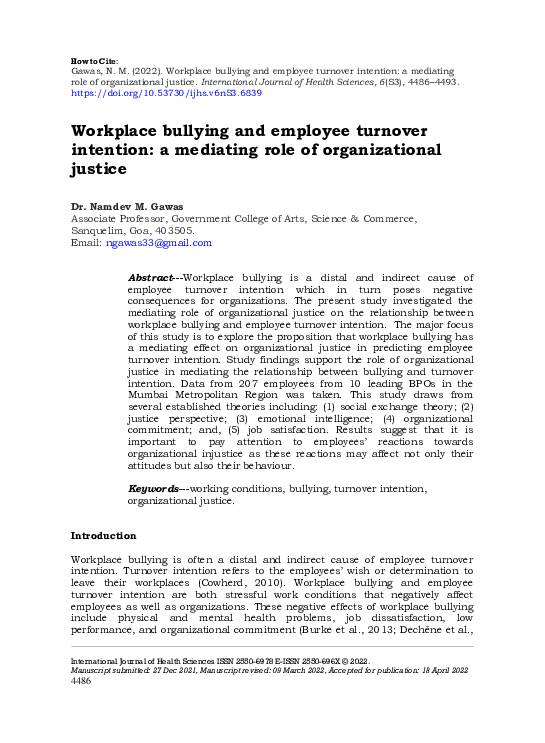 How to Cite:
Gawas, N. M. (2022). Workplace bullying and employee turnover intention: a mediating role of organizational justice. International Journal of Health Sciences, 6(S3), 4486–4493. https://doi.org/10.53730/ijhs.v6nS3.6839

Workplace bullying and employee turnover intention: a mediating role of organizational justice

Dr. Namdev M. Gawas
Associate Professor, Government College of Arts, Science & Commerce, Sanquelim, Goa, 403505.
Email: ngawas33@gmail.com

Abstract---Workplace bullying is a distal and indirect cause of employee turnover intention which in turn poses negative consequences for organizations. The present study investigated the mediating role of organizational justice on the relationship between workplace bullying and employee turnover intention. The major focus of this study is to explore the proposition that workplace bullying has a mediating effect on organizational justice in predicting employee turnover intention. Study findings support the role of organizational justice in mediating the relationship between bullying and turnover intention. Data from 207 employees from 10 leading BPOs in the Mumbai Metropolitan Region was taken. This study draws from several established theories including: (1) social exchange theory; (2) justice perspective; (3) emotional intelligence; (4) organizational commitment; and, (5) job satisfaction. Results suggest that it is important to pay attention to employees' reactions towards organizational injustice as these reactions may affect not only their attitudes but also their behaviour.

Keywords---working conditions, bullying, turnover intention, organizational justice.

Introduction

Workplace bullying is often a distal and indirect cause of employee turnover intention. Turnover intention refers to the employees' wish or determination to leave their workplaces (Cowherd, 2010). Workplace bullying and employee turnover intention are both stressful work conditions that negatively affect employees as well as organizations. These negative effects of workplace bullying include physical and mental health problems, job dissatisfaction, low performance, and organizational commitment (Burke et al., 2013; Dechéne et al.,

International Journal of Health Sciences ISSN 2550-6978 E-ISSN 2550-696X © 2022.
Manuscript submitted: 27 Dec 2021, Manuscript revised: 09 March 2022, Accepted for publication: 18 April 2022
4486